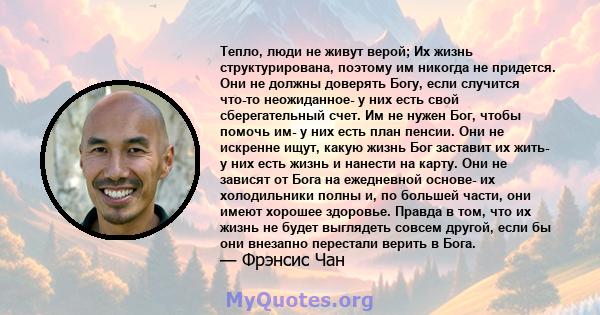 Тепло, люди не живут верой; Их жизнь структурирована, поэтому им никогда не придется. Они не должны доверять Богу, если случится что-то неожиданное- у них есть свой сберегательный счет. Им не нужен Бог, чтобы помочь им- у них есть план пенсии. Они не искренне ищут, какую жизнь Бог заставит их жить- у них есть жизнь и нанести на карту. Они не зависят от Бога на ежедневной основе- их холодильники полны и, по большей части, они имеют хорошее здоровье. Правда в том, что их жизнь не будет выглядеть совсем другой, если бы они внезапно перестали верить в Бога.
— Фрэнсис Чан

MyQuotes.org